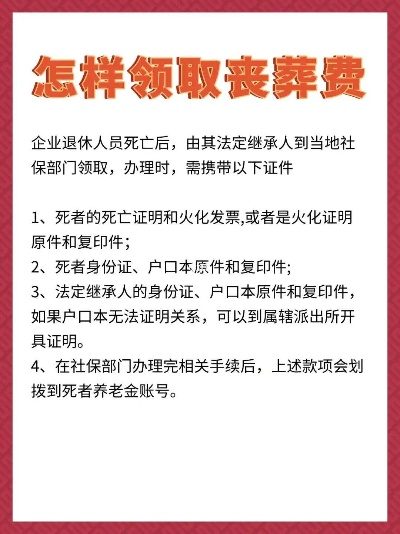 怎样领取丧葬费

企业退休人员死亡后，由其法定继承人到当地社保部门领取，办理时，需携带以下证件

1、死者的死亡证明和火化发票,或者是火化证明原件和复印件；
2、死者身份证、户口本原件和复印件；
3、法定继承人的身份证、户口本原件和复印件，如果户口本无法证明关系，可以到属辖派出所开具证明。
4、在社保部门办理完相关手续后，上述款项会划拨到死者养老金账号。